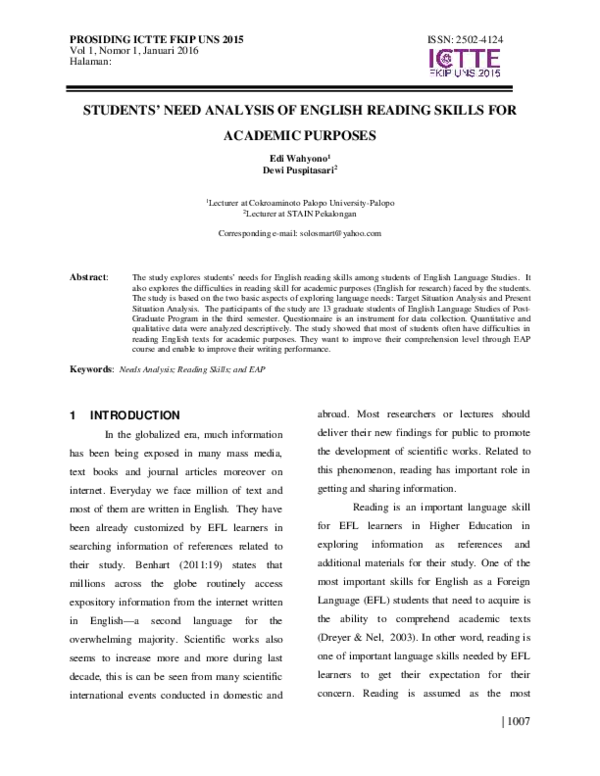 PROSIDING ICTTE FKIP UNS 2015
Vol 1, Nomor 1, Januari 2016
Halaman:

ISSN: 2502-4124

ICTTE
FKIP UNS 2015

STUDENTS' NEED ANALYSIS OF ENGLISH READING SKILLS FOR ACADEMIC PURPOSES

Edi Wahyono$^{1}$
Dewi Puspitasari$^{2}$

$^{1}$Lecturer at Cokroaminoto Palopo University-Palopo
$^{2}$Lecturer at STAIN Pekalongan

Corresponding e-mail: solosmart@yahoo.com

Abstract: The study explores students' needs for English reading skills among students of English Language Studies. It also explores the difficulties in reading skill for academic purposes (English for research) faced by the students. The study is based on the two basic aspects of exploring language needs: Target Situation Analysis and Present Situation Analysis. The participants of the study are 13 graduate students of English Language Studies of Post-Graduate Program in the third semester. Questionnaire is an instrument for data collection. Quantitative and qualitative data were analyzed descriptively. The study showed that most of students often have difficulties in reading English texts for academic purposes. They want to improve their comprehension level through EAP course and enable to improve their writing performance.

Keywords: Needs Analysis; Reading Skills; and EAP

1 INTRODUCTION

In the globalized era, much information has been being exposed in many mass media, text books and journal articles moreover on internet. Everyday we face million of text and most of them are written in English. They have been already customized by EFL learners in searching information of references related to their study. Benhart (2011:19) states that millions across the globe routinely access expository information from the internet written in English—a second language for the overwhelming majority. Scientific works also seems to increase more and more during last decade, this is can be seen from many scientific international events conducted in domestic and abroad. Most researchers or lectures should deliver their new findings for public to promote the development of scientific works. Related to this phenomenon, reading has important role in getting and sharing information.

Reading is an important language skill for EFL learners in Higher Education in exploring information as references and additional materials for their study. One of the most important skills for English as a Foreign Language (EFL) students that need to acquire is the ability to comprehend academic texts (Dreyer & Nel, 2003). In other word, reading is one of important language skills needed by EFL learners to get their expectation for their concern. Reading is assumed as the most

| 1007